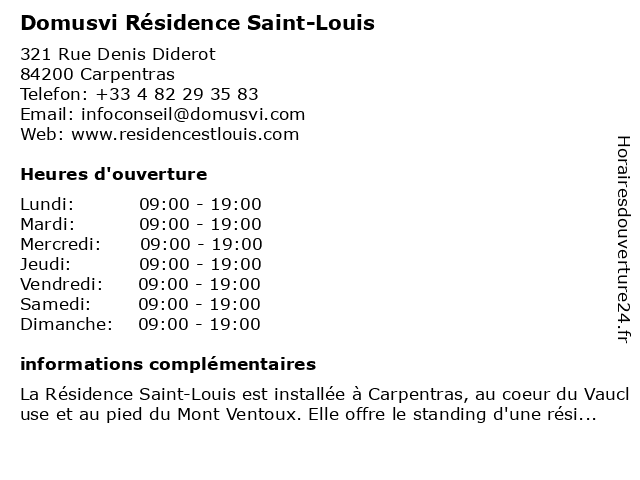 Domusvi Résidence Saint-Louis

321 Rue Denis Diderot
84200 Carpentras
Telefon: +33 4 82 29 35 83
Email: infoconseil@domusvi.com
Web: www.residencestlouis.com

Heures d'ouverture

| Lundi: | 09:00 - 19:00 |
|---|---|
| Mardi: | 09:00 - 19:00 |
| Mercredi: | 09:00 - 19:00 |
| Jeudi: | 09:00 - 19:00 |
| Vendredi: | 09:00 - 19:00 |
| Samedi: | 09:00 - 19:00 |
| Dimanche: | 09:00 - 19:00 |

informations complémentaires

La Résidence Saint-Louis est installée à Carpentras, au coeur du Vaucl use et au pied du Mont Ventoux. Elle offre le standing d'une rési...

Horairesdouverture24.fr